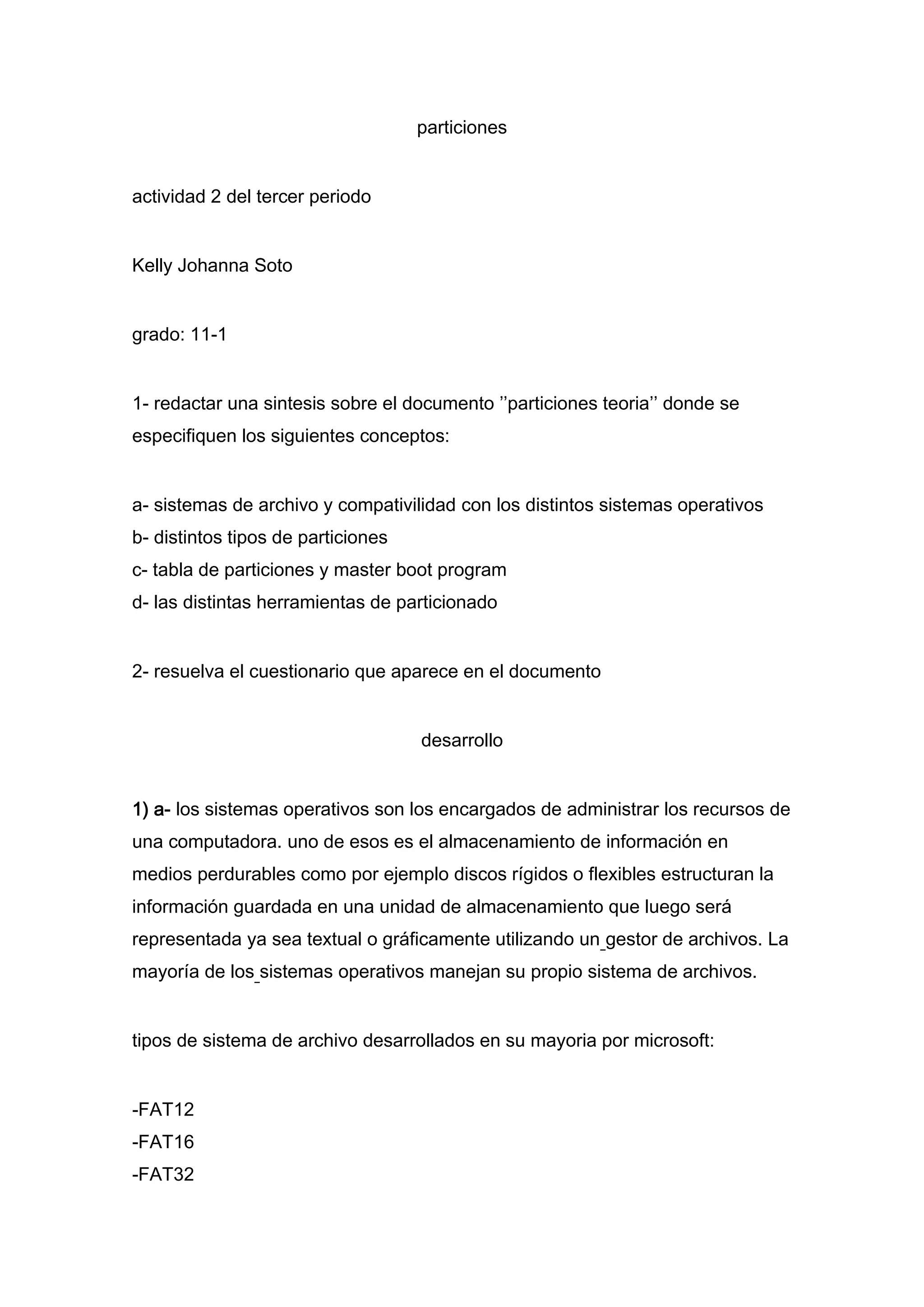 particiones

actividad 2 del tercer periodo

Kelly Johanna Soto

grado: 11-1

1- redactar una sintesis sobre el documento ’’particiones teoria’’ donde se especifiquen los siguientes conceptos:

a- sistemas de archivo y compativilidad con los distintos sistemas operativos
b- distintos tipos de particiones
c- tabla de particiones y master boot program
d- las distintas herramientas de particionado

2- resuelva el cuestionario que aparece en el documento

desarrollo

1) a- los sistemas operativos son los encargados de administrar los recursos de una computadora. uno de esos es el almacenamiento de información en medios perdurables como por ejemplo discos rígidos o flexibles estructuran la información guardada en una unidad de almacenamiento que luego será representada ya sea textual o gráficamente utilizando un gestor de archivos. La mayoría de los sistemas operativos manejan su propio sistema de archivos.

tipos de sistema de archivo desarrollados en su mayoria por microsoft:

-FAT12
-FAT16
-FAT32